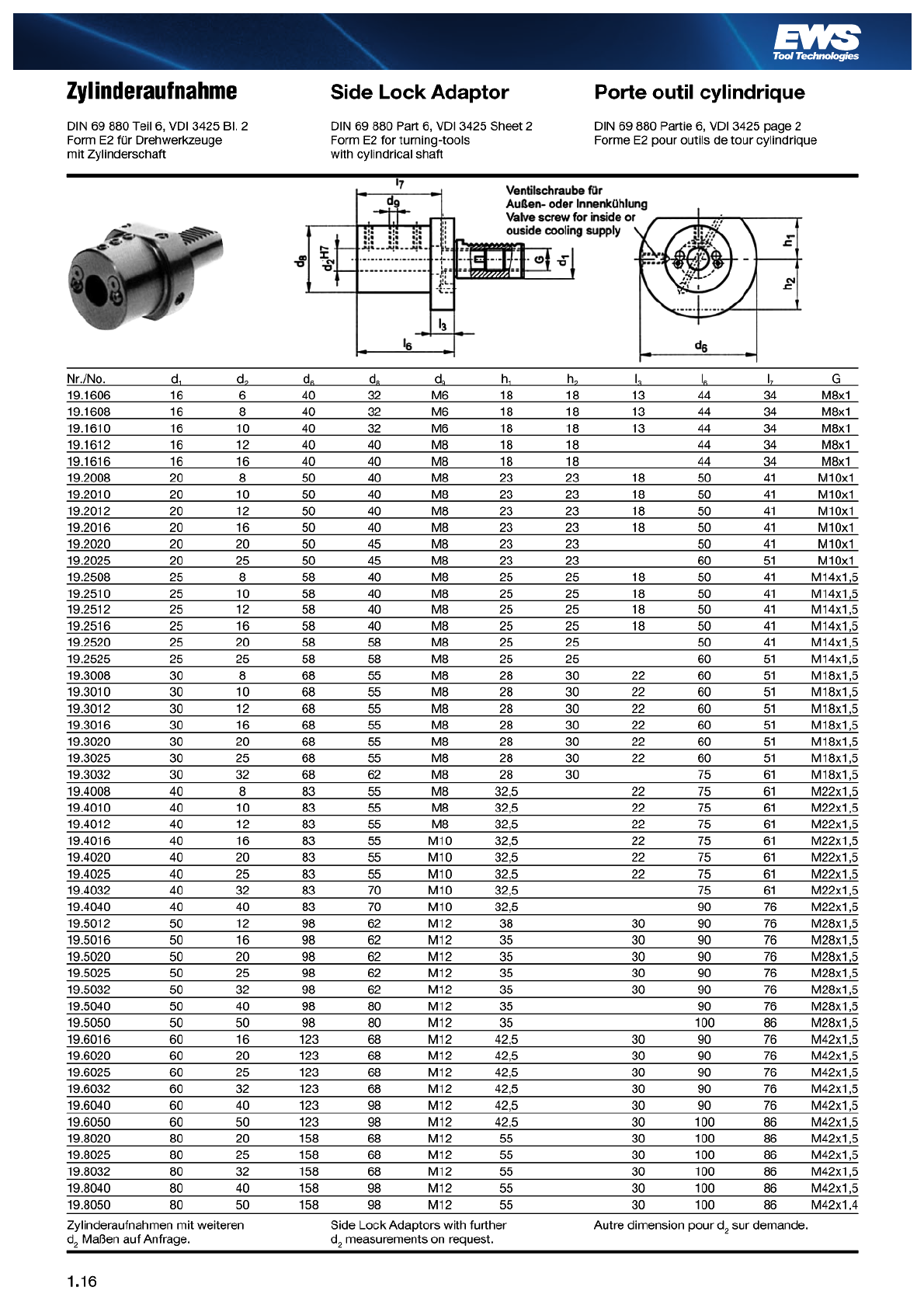 EWS
Tool Technologies

Zylinderaufnahme

DIN 69 880 Teil 6, VDI 3425 Bl. 2
Form E2 für Drehwerkzeuge
mit Zylinderschaft

Side Lock Adaptor

DIN 69 880 Part 6, VDI 3425 Sheet 2
Form E2 for turning-tools
with cylindrical shaft

Porte outil cylindrique

DIN 69 880 Partie 6, VDI 3425 page 2
Forme E2 pour outils de tour cylindrique

$l_7$ $d_9$ $d_8$ $d_2$H7 G $d_1$ $l_3$ $l_6$

Ventilschraube für Außen- oder Innenkühlung
Valve screw for inside or ouside cooling supply

$h_1$ $h_2$ $d_6$

| Nr./No. | $d_1$ | $d_2$ | $d_6$ | $d_8$ | $d_9$ | $h_1$ | $h_2$ | $l_3$ | $l_6$ | $l_7$ | G |
|---|---|---|---|---|---|---|---|---|---|---|---|
| 19.1606 | 16 | 6 | 40 | 32 | M6 | 18 | 18 | 13 | 44 | 34 | M8x1 |
| 19.1608 | 16 | 8 | 40 | 32 | M6 | 18 | 18 | 13 | 44 | 34 | M8x1 |
| 19.1610 | 16 | 10 | 40 | 32 | M6 | 18 | 18 | 13 | 44 | 34 | M8x1 |
| 19.1612 | 16 | 12 | 40 | 40 | M8 | 18 | 18 | | 44 | 34 | M8x1 |
| 19.1616 | 16 | 16 | 40 | 40 | M8 | 18 | 18 | | 44 | 34 | M8x1 |
| 19.2008 | 20 | 8 | 50 | 40 | M8 | 23 | 23 | 18 | 50 | 41 | M10x1 |
| 19.2010 | 20 | 10 | 50 | 40 | M8 | 23 | 23 | 18 | 50 | 41 | M10x1 |
| 19.2012 | 20 | 12 | 50 | 40 | M8 | 23 | 23 | 18 | 50 | 41 | M10x1 |
| 19.2016 | 20 | 16 | 50 | 40 | M8 | 23 | 23 | 18 | 50 | 41 | M10x1 |
| 19.2020 | 20 | 20 | 50 | 45 | M8 | 23 | 23 | | 50 | 41 | M10x1 |
| 19.2025 | 20 | 25 | 50 | 45 | M8 | 23 | 23 | | 60 | 51 | M10x1 |
| 19.2508 | 25 | 8 | 58 | 40 | M8 | 25 | 25 | 18 | 50 | 41 | M14x1,5 |
| 19.2510 | 25 | 10 | 58 | 40 | M8 | 25 | 25 | 18 | 50 | 41 | M14x1,5 |
| 19.2512 | 25 | 12 | 58 | 40 | M8 | 25 | 25 | 18 | 50 | 41 | M14x1,5 |
| 19.2516 | 25 | 16 | 58 | 40 | M8 | 25 | 25 | 18 | 50 | 41 | M14x1,5 |
| 19.2520 | 25 | 20 | 58 | 58 | M8 | 25 | 25 | | 50 | 41 | M14x1,5 |
| 19.2525 | 25 | 25 | 58 | 58 | M8 | 25 | 25 | | 60 | 51 | M14x1,5 |
| 19.3008 | 30 | 8 | 68 | 55 | M8 | 28 | 30 | 22 | 60 | 51 | M18x1,5 |
| 19.3010 | 30 | 10 | 68 | 55 | M8 | 28 | 30 | 22 | 60 | 51 | M18x1,5 |
| 19.3012 | 30 | 12 | 68 | 55 | M8 | 28 | 30 | 22 | 60 | 51 | M18x1,5 |
| 19.3016 | 30 | 16 | 68 | 55 | M8 | 28 | 30 | 22 | 60 | 51 | M18x1,5 |
| 19.3020 | 30 | 20 | 68 | 55 | M8 | 28 | 30 | 22 | 60 | 51 | M18x1,5 |
| 19.3025 | 30 | 25 | 68 | 55 | M8 | 28 | 30 | 22 | 60 | 51 | M18x1,5 |
| 19.3032 | 30 | 32 | 68 | 62 | M8 | 28 | 30 | | 75 | 61 | M18x1,5 |
| 19.4008 | 40 | 8 | 83 | 55 | M8 | 32,5 | | 22 | 75 | 61 | M22x1,5 |
| 19.4010 | 40 | 10 | 83 | 55 | M8 | 32,5 | | 22 | 75 | 61 | M22x1,5 |
| 19.4012 | 40 | 12 | 83 | 55 | M8 | 32,5 | | 22 | 75 | 61 | M22x1,5 |
| 19.4016 | 40 | 16 | 83 | 55 | M10 | 32,5 | | 22 | 75 | 61 | M22x1,5 |
| 19.4020 | 40 | 20 | 83 | 55 | M10 | 32,5 | | 22 | 75 | 61 | M22x1,5 |
| 19.4025 | 40 | 25 | 83 | 55 | M10 | 32,5 | | 22 | 75 | 61 | M22x1,5 |
| 19.4032 | 40 | 32 | 83 | 70 | M10 | 32,5 | | | 75 | 61 | M22x1,5 |
| 19.4040 | 40 | 40 | 83 | 70 | M10 | 32,5 | | | 90 | 76 | M22x1,5 |
| 19.5012 | 50 | 12 | 98 | 62 | M12 | 38 | | 30 | 90 | 76 | M28x1,5 |
| 19.5016 | 50 | 16 | 98 | 62 | M12 | 35 | | 30 | 90 | 76 | M28x1,5 |
| 19.5020 | 50 | 20 | 98 | 62 | M12 | 35 | | 30 | 90 | 76 | M28x1,5 |
| 19.5025 | 50 | 25 | 98 | 62 | M12 | 35 | | 30 | 90 | 76 | M28x1,5 |
| 19.5032 | 50 | 32 | 98 | 62 | M12 | 35 | | 30 | 90 | 76 | M28x1,5 |
| 19.5040 | 50 | 40 | 98 | 80 | M12 | 35 | | | 90 | 76 | M28x1,5 |
| 19.5050 | 50 | 50 | 98 | 80 | M12 | 35 | | | 100 | 86 | M28x1,5 |
| 19.6016 | 60 | 16 | 123 | 68 | M12 | 42,5 | | 30 | 90 | 76 | M42x1,5 |
| 19.6020 | 60 | 20 | 123 | 68 | M12 | 42,5 | | 30 | 90 | 76 | M42x1,5 |
| 19.6025 | 60 | 25 | 123 | 68 | M12 | 42,5 | | 30 | 90 | 76 | M42x1,5 |
| 19.6032 | 60 | 32 | 123 | 68 | M12 | 42,5 | | 30 | 90 | 76 | M42x1,5 |
| 19.6040 | 60 | 40 | 123 | 98 | M12 | 42,5 | | 30 | 90 | 76 | M42x1,5 |
| 19.6050 | 60 | 50 | 123 | 98 | M12 | 42,5 | | 30 | 100 | 86 | M42x1,5 |
| 19.8020 | 80 | 20 | 158 | 68 | M12 | 55 | | 30 | 100 | 86 | M42x1,5 |
| 19.8025 | 80 | 25 | 158 | 68 | M12 | 55 | | 30 | 100 | 86 | M42x1,5 |
| 19.8032 | 80 | 32 | 158 | 68 | M12 | 55 | | 30 | 100 | 86 | M42x1,5 |
| 19.8040 | 80 | 40 | 158 | 98 | M12 | 55 | | 30 | 100 | 86 | M42x1,5 |
| 19.8050 | 80 | 50 | 158 | 98 | M12 | 55 | | 30 | 100 | 86 | M42x1,4 |

Zylinderaufnahmen mit weiteren $d_2$ Maßen auf Anfrage.

Side Lock Adaptors with further $d_2$ measurements on request.

Autre dimension pour $d_2$ sur demande.

1.16